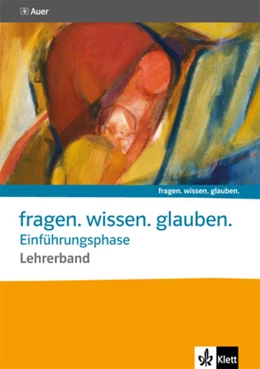 Auer

fragen. wissen. glauben.

fragen. wissen. glauben.
Einführungsphase
Lehrerband

Klett